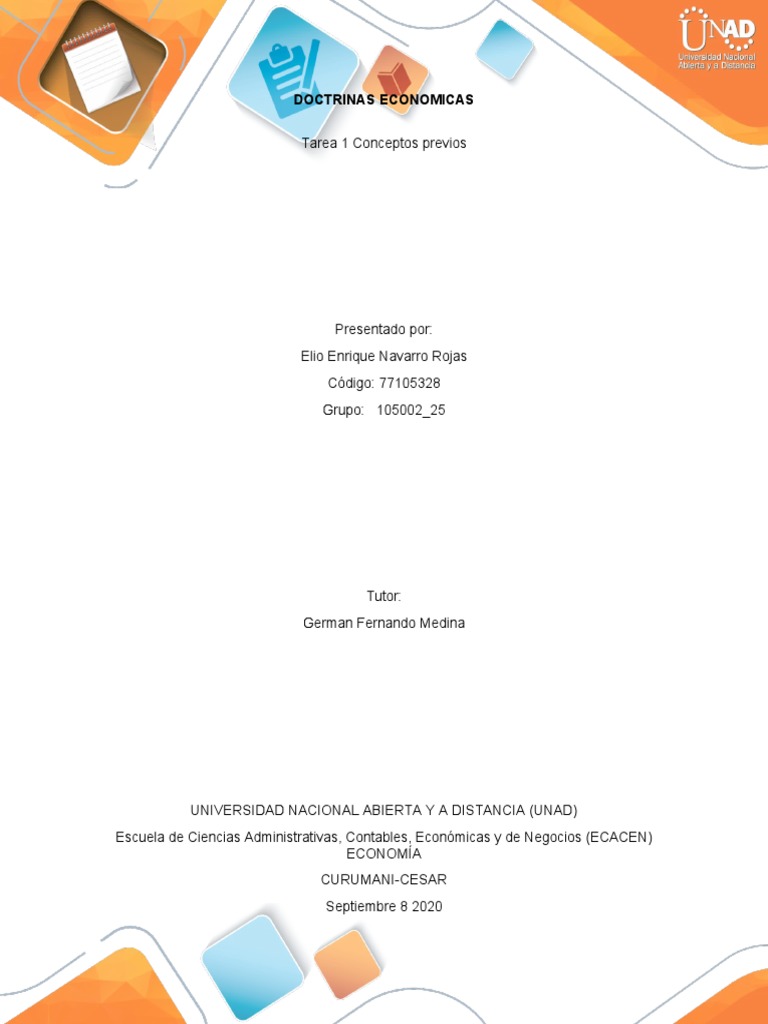 UNAD
Universidad Nacional Abierta y a Distancia

DOCTRINAS ECONOMICAS

Tarea 1 Conceptos previos

Presentado por:

Elio Enrique Navarro Rojas

Código: 77105328

Grupo: 105002_25

Tutor:

German Fernando Medina

UNIVERSIDAD NACIONAL ABIERTA Y A DISTANCIA (UNAD)

Escuela de Ciencias Administrativas, Contables, Económicas y de Negocios (ECACEN)
ECONOMÍA

CURUMANI-CESAR

Septiembre 8 2020